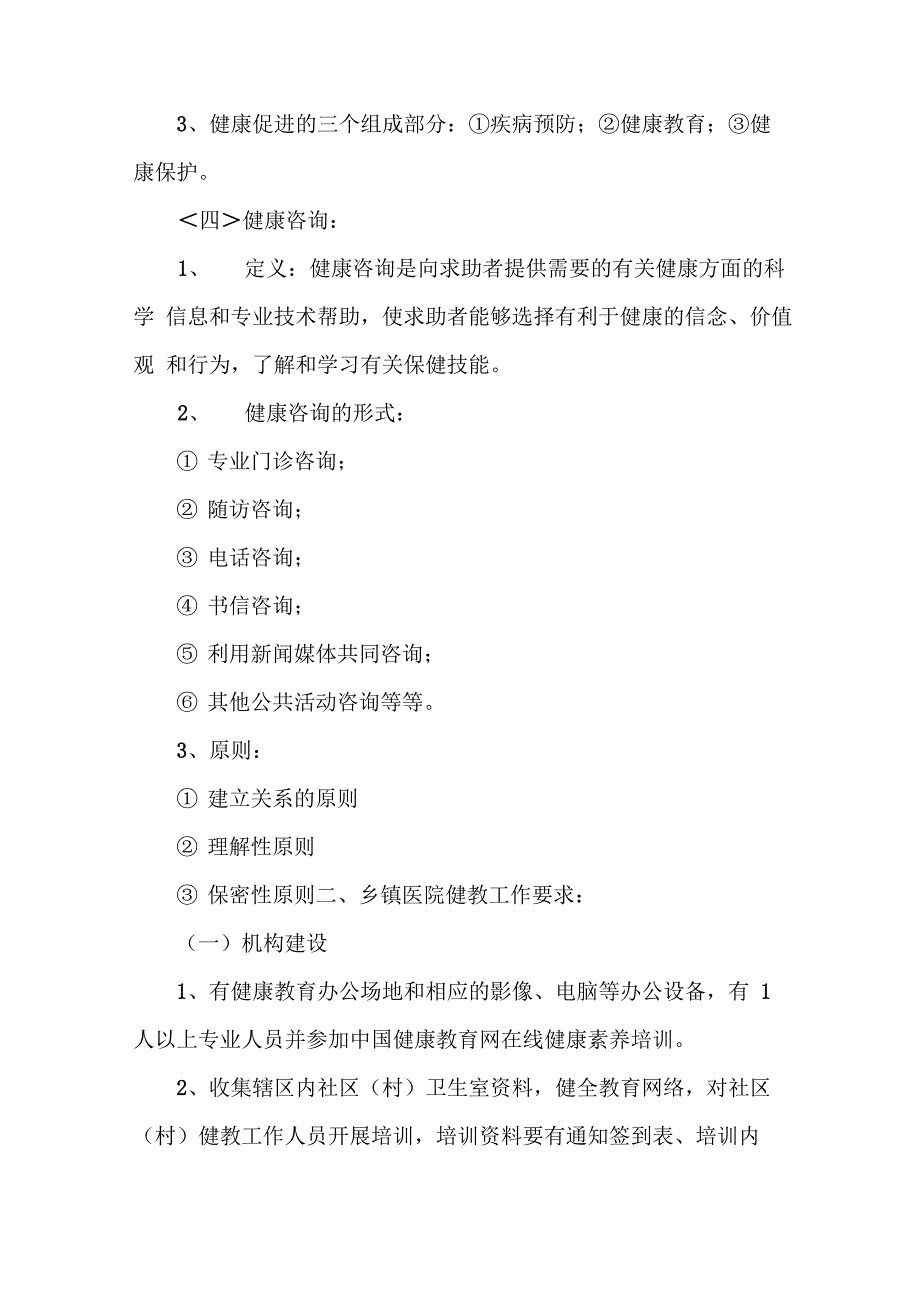 3、健康促进的三个组成部分：①疾病预防；②健康教育；③健康保护。

＜四＞健康咨询：

1、 定义：健康咨询是向求助者提供需要的有关健康方面的科学 信息和专业技术帮助，使求助者能够选择有利于健康的信念、价值观 和行为，了解和学习有关保健技能。

2、 健康咨询的形式：

① 专业门诊咨询；

② 随访咨询；

③ 电话咨询；

④ 书信咨询；

⑤ 利用新闻媒体共同咨询；

⑥ 其他公共活动咨询等等。

3、原则：

① 建立关系的原则

② 理解性原则

③ 保密性原则二、乡镇医院健教工作要求：

（一）机构建设

1、有健康教育办公场地和相应的影像、电脑等办公设备，有 1 人以上专业人员并参加中国健康教育网在线健康素养培训。

2、收集辖区内社区（村）卫生室资料，健全教育网络，对社区（村）健教工作人员开展培训，培训资料要有通知签到表、培训内